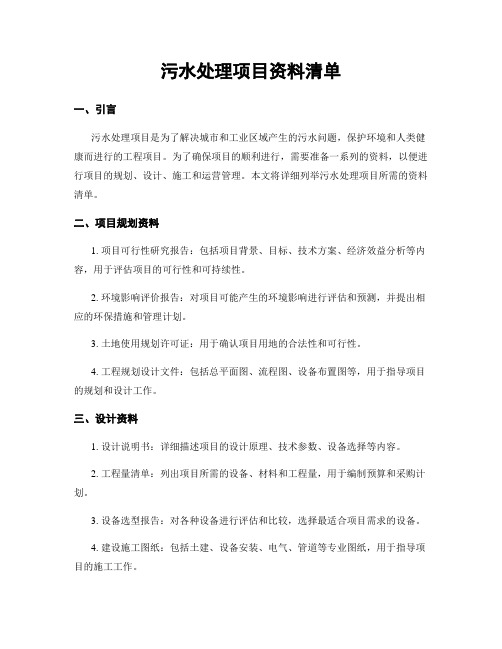 污水处理项目资料清单

一、引言

污水处理项目是为了解决城市和工业区域产生的污水问题，保护环境和人类健康而进行的工程项目。为了确保项目的顺利进行，需要准备一系列的资料，以便进行项目的规划、设计、施工和运营管理。本文将详细列举污水处理项目所需的资料清单。

二、项目规划资料

1. 项目可行性研究报告：包括项目背景、目标、技术方案、经济效益分析等内容，用于评估项目的可行性和可持续性。

2. 环境影响评价报告：对项目可能产生的环境影响进行评估和预测，并提出相应的环保措施和管理计划。

3. 土地使用规划许可证：用于确认项目用地的合法性和可行性。

4. 工程规划设计文件：包括总平面图、流程图、设备布置图等，用于指导项目的规划和设计工作。

三、设计资料

1. 设计说明书：详细描述项目的设计原理、技术参数、设备选择等内容。

2. 工程量清单：列出项目所需的设备、材料和工程量，用于编制预算和采购计划。

3. 设备选型报告：对各种设备进行评估和比较，选择最适合项目需求的设备。

4. 建设施工图纸：包括土建、设备安装、电气、管道等专业图纸，用于指导项目的施工工作。